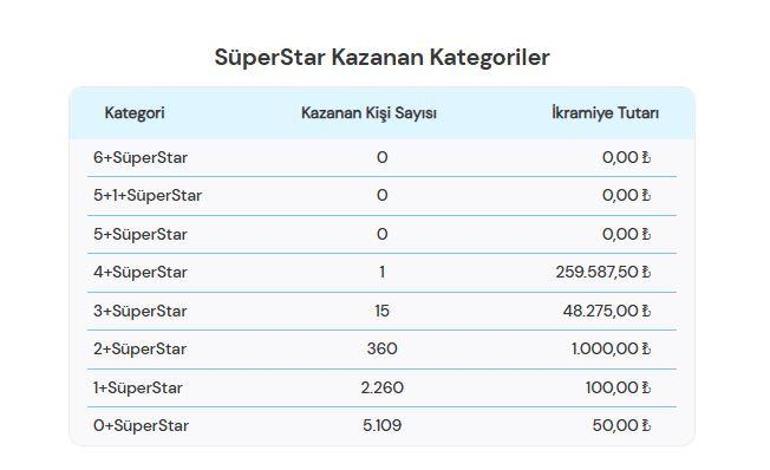 SüperStar Kazanan Kategoriler

| Kategori | Kazanan Kişi Sayısı | İkramiye Tutarı |
|---|---|---|
| 6+SüperStar | 0 | 0,00 ₺ |
| 5+1+SüperStar | 0 | 0,00 ₺ |
| 5+SüperStar | 0 | 0,00 ₺ |
| 4+SüperStar | 1 | 259.587,50 ₺ |
| 3+SüperStar | 15 | 48.275,00 ₺ |
| 2+SüperStar | 360 | 1.000,00 ₺ |
| 1+SüperStar | 2.260 | 100,00 ₺ |
| 0+SüperStar | 5.109 | 50,00 ₺ |